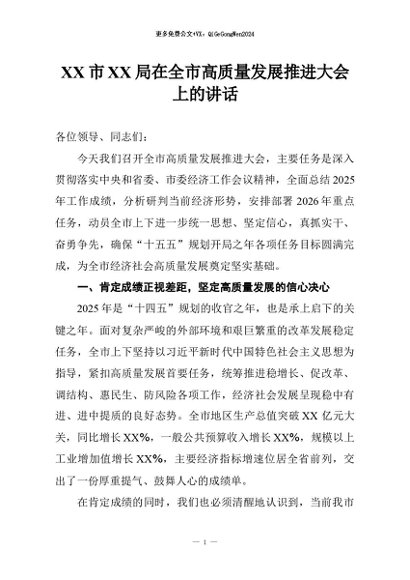 更多免费公文+VX：QiGeGongWen2024

XX 市 XX 局在全市高质量发展推进大会上的讲话

各位领导、同志们：

今天我们召开全市高质量发展推进大会，主要任务是深入贯彻落实中央和省委、市委经济工作会议精神，全面总结 2025 年工作成绩，分析研判当前经济形势，安排部署 2026 年重点任务，动员全市上下进一步统一思想、坚定信心，真抓实干、奋勇争先，确保“十五五”规划开局之年各项任务目标圆满完成，为全市经济社会高质量发展奠定坚实基础。

一、肯定成绩正视差距，坚定高质量发展的信心决心

2025 年是“十四五”规划的收官之年，也是承上启下的关键之年。面对复杂严峻的外部环境和艰巨繁重的改革发展稳定任务，全市上下坚持以习近平新时代中国特色社会主义思想为指导，紧扣高质量发展首要任务，统筹推进稳增长、促改革、调结构、惠民生、防风险各项工作，经济社会发展呈现稳中有进、进中提质的良好态势。全市地区生产总值突破 XX 亿元大关，同比增长 XX%，一般公共预算收入增长 XX%，规模以上工业增加值增长 XX%，主要经济指标增速位居全省前列，交出了一份厚重提气、鼓舞人心的成绩单。

在肯定成绩的同时，我们也必须清醒地认识到，当前我市

— 1 —